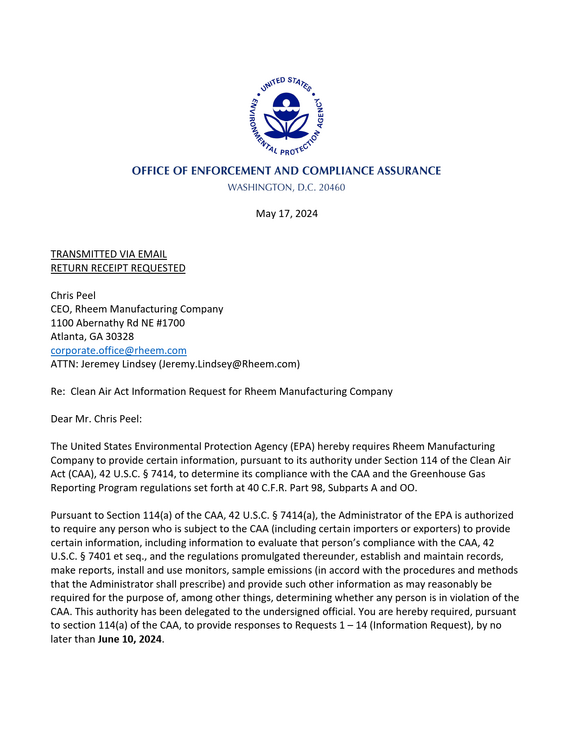 UNITED STATES ENVIRONMENTAL PROTECTION AGENCY

OFFICE OF ENFORCEMENT AND COMPLIANCE ASSURANCE
WASHINGTON, D.C. 20460

May 17, 2024

TRANSMITTED VIA EMAIL
RETURN RECEIPT REQUESTED

Chris Peel
CEO, Rheem Manufacturing Company
1100 Abernathy Rd NE #1700
Atlanta, GA 30328
corporate.office@rheem.com
ATTN: Jeremey Lindsey (Jeremy.Lindsey@Rheem.com)

Re: Clean Air Act Information Request for Rheem Manufacturing Company

Dear Mr. Chris Peel:

The United States Environmental Protection Agency (EPA) hereby requires Rheem Manufacturing Company to provide certain information, pursuant to its authority under Section 114 of the Clean Air Act (CAA), 42 U.S.C. § 7414, to determine its compliance with the CAA and the Greenhouse Gas Reporting Program regulations set forth at 40 C.F.R. Part 98, Subparts A and OO.

Pursuant to Section 114(a) of the CAA, 42 U.S.C. § 7414(a), the Administrator of the EPA is authorized to require any person who is subject to the CAA (including certain importers or exporters) to provide certain information, including information to evaluate that person's compliance with the CAA, 42 U.S.C. § 7401 et seq., and the regulations promulgated thereunder, establish and maintain records, make reports, install and use monitors, sample emissions (in accord with the procedures and methods that the Administrator shall prescribe) and provide such other information as may reasonably be required for the purpose of, among other things, determining whether any person is in violation of the CAA. This authority has been delegated to the undersigned official. You are hereby required, pursuant to section 114(a) of the CAA, to provide responses to Requests 1 – 14 (Information Request), by no later than June 10, 2024.